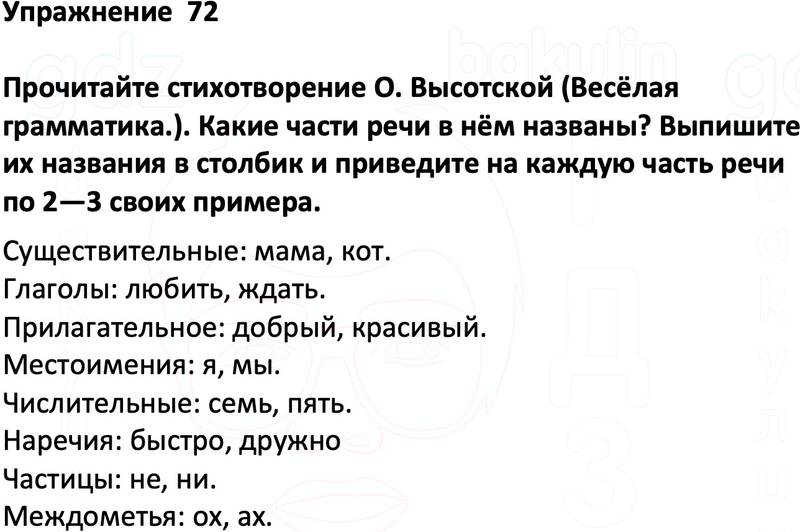 Упражнение 72

Прочитайте стихотворение О. Высотской (Весёлая грамматика.). Какие части речи в нём названы? Выпишите их названия в столбик и приведите на каждую часть речи по 2—3 своих примера.

Существительные: мама, кот.
Глаголы: любить, ждать.
Прилагательное: добрый, красивый.
Местоимения: я, мы.
Числительные: семь, пять.
Наречия: быстро, дружно
Частицы: не, ни.
Междометья: ох, ах.